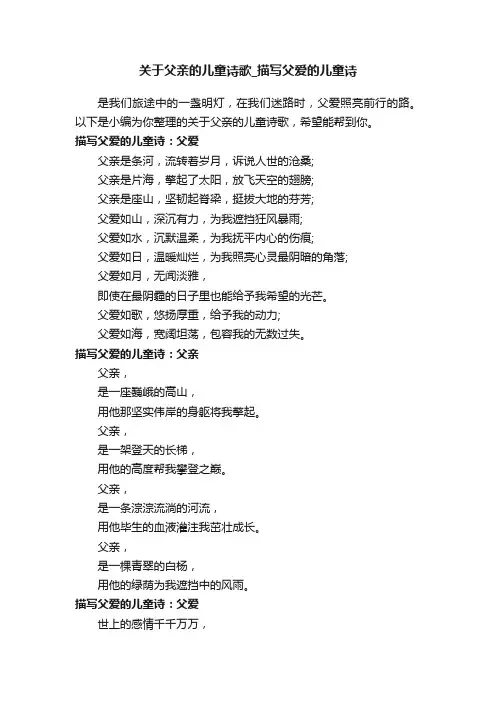 关于父亲的儿童诗歌_描写父爱的儿童诗

是我们旅途中的一盏明灯，在我们迷路时，父爱照亮前行的路。以下是小编为你整理的关于父亲的儿童诗歌，希望能帮到你。

描写父爱的儿童诗：父爱

父亲是条河，流转着岁月，诉说人世的沧桑;
父亲是片海，擎起了太阳，放飞天空的翅膀;
父亲是座山，坚韧起脊梁，挺拔大地的芬芳;
父爱如山，深沉有力，为我遮挡狂风暴雨;
父爱如水，沉默温柔，为我抚平内心的伤痕;
父爱如日，温暖灿烂，为我照亮心灵最阴暗的角落;
父爱如月，无闻淡雅，
即使在最阴霾的日子里也能给予我希望的光芒。
父爱如歌，悠扬厚重，给予我的动力;
父爱如海，宽阔坦荡，包容我的无数过失。

描写父爱的儿童诗：父亲

父亲，
是一座巍峨的高山，
用他那坚实伟岸的身躯将我擎起。
父亲，
是一架登天的长梯，
用他的高度帮我攀登之巅。
父亲，
是一条淙淙流淌的河流，
用他毕生的血液灌注我茁壮成长。
父亲，
是一棵青翠的白杨，
用他的绿荫为我遮挡中的风雨。

描写父爱的儿童诗：父爱

世上的感情千千万万，